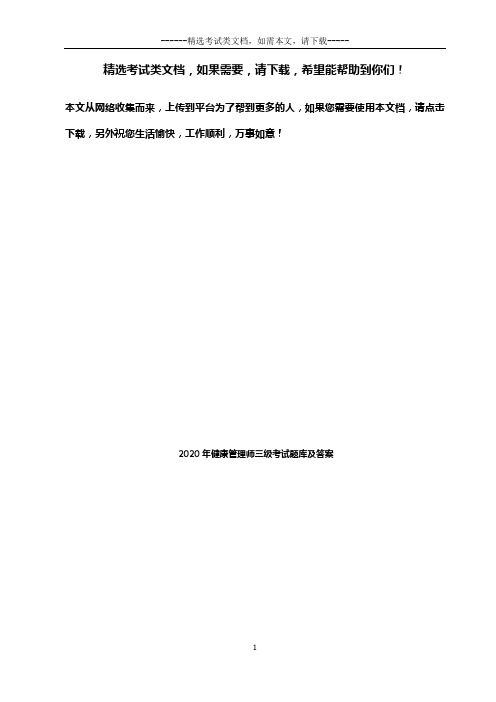 ------精选考试类文档，如需本文，请下载-----

精选考试类文档，如果需要，请下载，希望能帮助到你们！

本文从网络收集而来，上传到平台为了帮到更多的人，如果您需要使用本文档，请点击下载，另外祝您生活愉快，工作顺利，万事如意！

2020 年健康管理师三级考试题库及答案

1